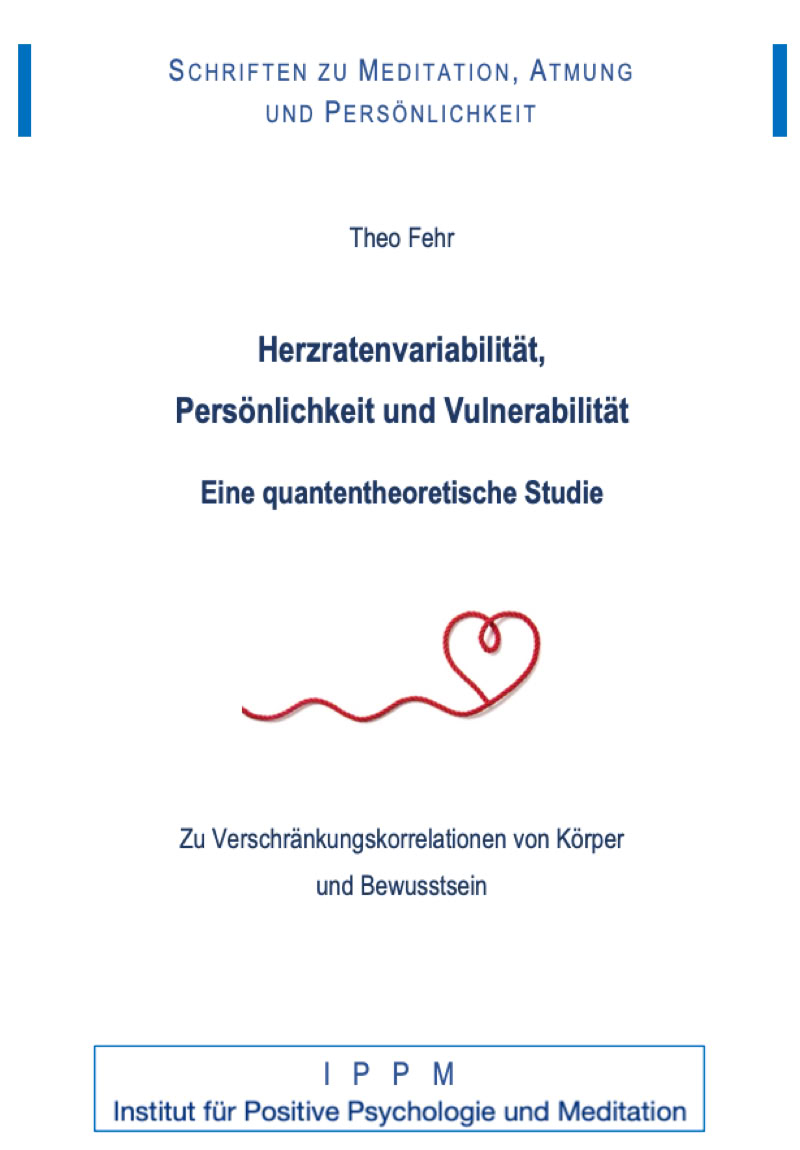 SCHRIFTEN ZU MEDITATION, ATMUNG
UND PERSÖNLICHKEIT

Theo Fehr

Herzratenvariabilität,
Persönlichkeit und Vulnerabilität

Eine quantentheoretische Studie

Zu Verschränkungskorrelationen von Körper und Bewusstsein

I P P M
Institut für Positive Psychologie und Meditation